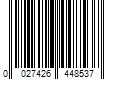 0 027426 448537